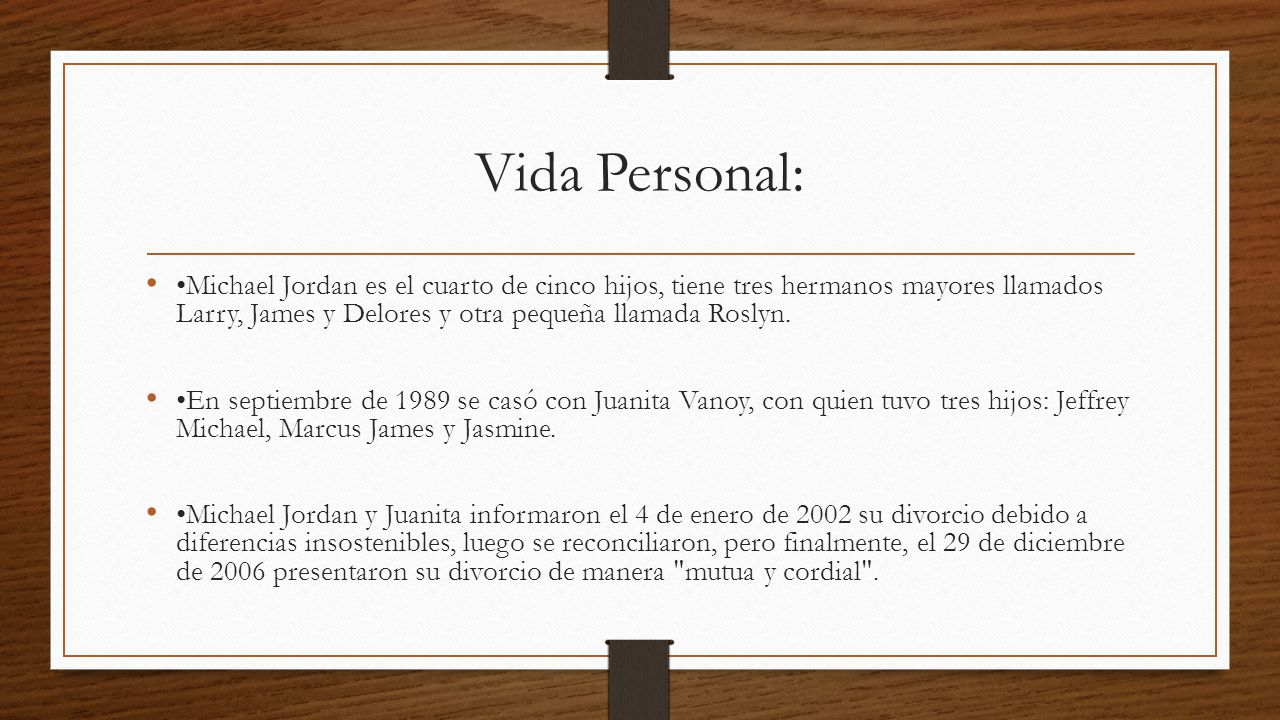 Vida Personal:

• •Michael Jordan es el cuarto de cinco hijos, tiene tres hermanos mayores llamados Larry, James y Delores y otra pequeña llamada Roslyn.

• •En septiembre de 1989 se casó con Juanita Vanoy, con quien tuvo tres hijos: Jeffrey Michael, Marcus James y Jasmine.

• •Michael Jordan y Juanita informaron el 4 de enero de 2002 su divorcio debido a diferencias insostenibles, luego se reconciliaron, pero finalmente, el 29 de diciembre de 2006 presentaron su divorcio de manera "mutua y cordial".